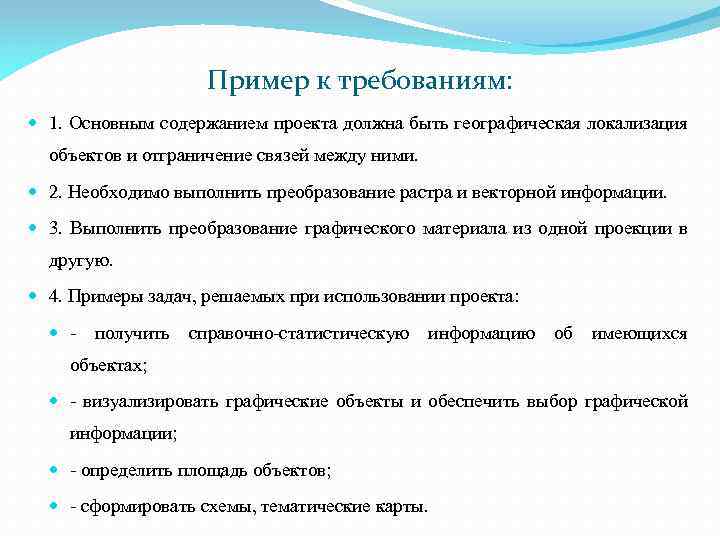 Пример к требованиям:

1. Основным содержанием проекта должна быть географическая локализация объектов и отграничение связей между ними.

2. Необходимо выполнить преобразование растра и векторной информации.

3. Выполнить преобразование графического материала из одной проекции в другую.

4. Примеры задач, решаемых при использовании проекта:

- получить справочно-статистическую информацию об имеющихся объектах;

- визуализировать графические объекты и обеспечить выбор графической информации;

- определить площадь объектов;

- сформировать схемы, тематические карты.